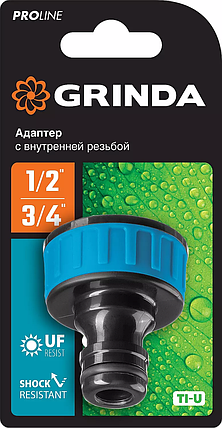 PROLINE

GRINDA

Адаптер
с внутренней резьбой

1/2"

3/4"

UF
RESIST

SHOCK
RESISTANT

TI-U